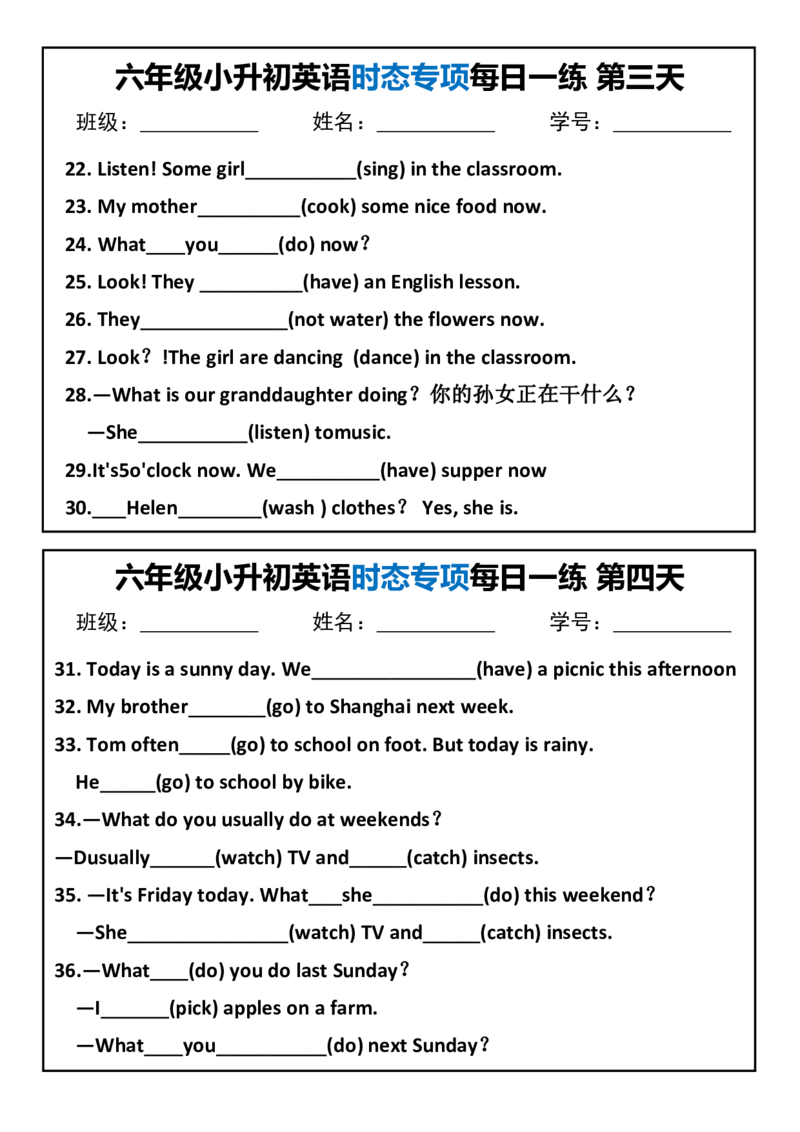 六年级小升初英语时态专项每日一练 第三天

班级：____ 姓名：____ 学号：____

22. Listen! Some girl____(sing) in the classroom.

23. My mother____(cook) some nice food now.

24. What____you____(do) now？

25. Look! They ____(have) an English lesson.

26. They____(not water) the flowers now.

27. Look？!The girl are dancing (dance) in the classroom.

28.—What is our granddaughter doing？你的孙女正在干什么？

—She____(listen) tomusic.

29.It's5o'clock now. We____(have) supper now

30.____Helen____(wash ) clothes？ Yes, she is.

六年级小升初英语时态专项每日一练 第四天

班级：____ 姓名：____ 学号：____

31. Today is a sunny day. We____(have) a picnic this afternoon

32. My brother____(go) to Shanghai next week.

33. Tom often____(go) to school on foot. But today is rainy.

He____(go) to school by bike.

34.—What do you usually do at weekends？

—Dusually____(watch) TV and____(catch) insects.

35. —It's Friday today. What____she____(do) this weekend？

—She____(watch) TV and____(catch) insects.

36.—What____(do) you do last Sunday？

—I____(pick) apples on a farm.

—What____you____(do) next Sunday？